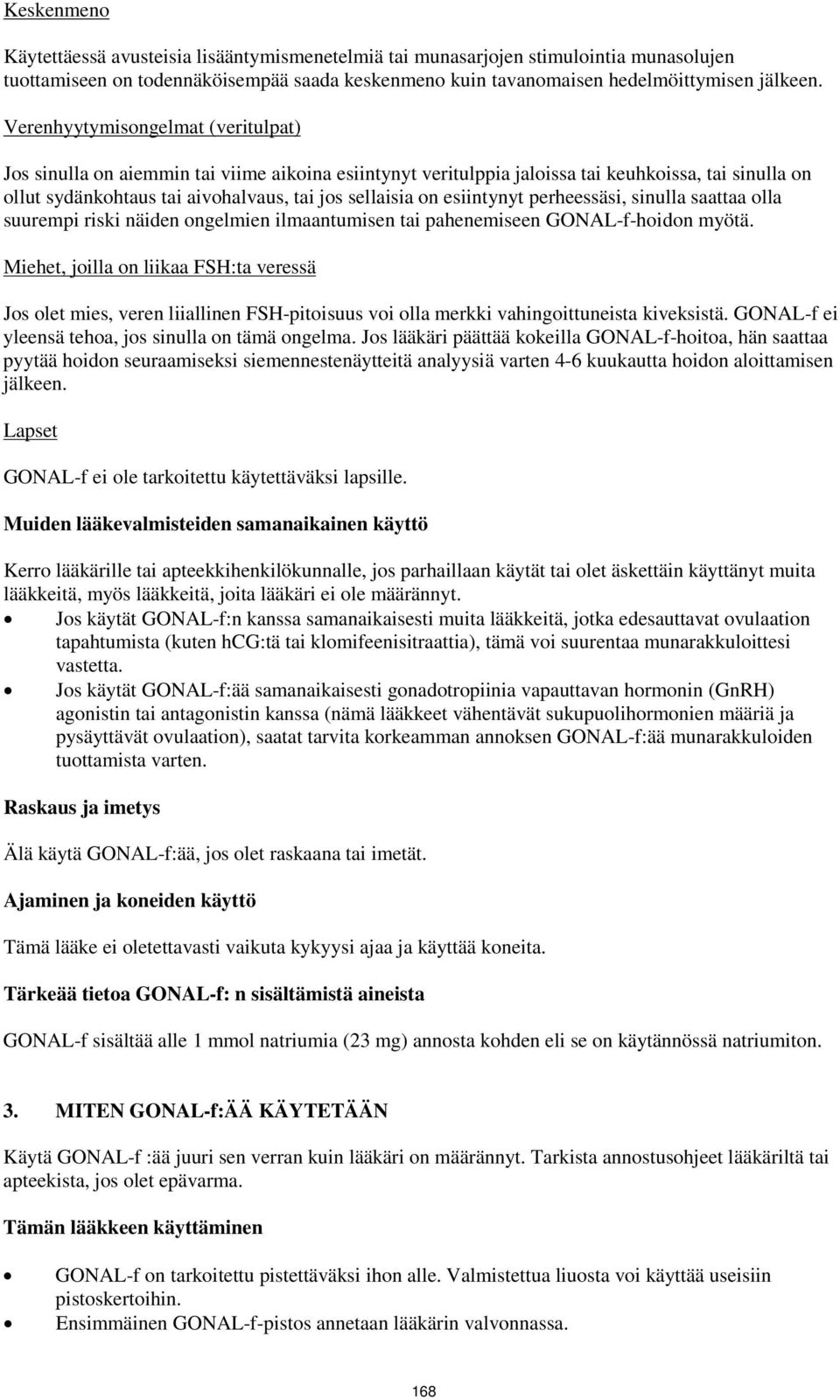 Keskenmeno

Käytettäessä avusteisia lisääntymismenetelmiä tai munasarjojen stimulointia munasolujen tuottamiseen on todennäköisempää saada keskenmeno kuin tavanomaisen hedelmöittymisen jälkeen.

Verenhyytymisongelmat (veritulpat)

Jos sinulla on aiemmin tai viime aikoina esiintynyt veritulppia jaloissa tai keuhkoissa, tai sinulla on ollut sydänkohtaus tai aivohalvaus, tai jos sellaisia on esiintynyt perheessäsi, sinulla saattaa olla suurempi riski näiden ongelmien ilmaantumisen tai pahenemiseen GONAL-f-hoidon myötä.

Miehet, joilla on liikaa FSH:ta veressä

Jos olet mies, veren liiallinen FSH-pitoisuus voi olla merkki vahingoittuneista kiveksistä. GONAL-f ei yleensä tehoa, jos sinulla on tämä ongelma. Jos lääkäri päättää kokeilla GONAL-f-hoitoa, hän saattaa pyytää hoidon seuraamiseksi siemennestenäytteitä analyysiä varten 4-6 kuukautta hoidon aloittamisen jälkeen.

Lapset

GONAL-f ei ole tarkoitettu käytettäväksi lapsille.

Muiden lääkevalmisteiden samanaikainen käyttö

Kerro lääkärille tai apteekkihenkilökunnalle, jos parhaillaan käytät tai olet äskettäin käyttänyt muita lääkkeitä, myös lääkkeitä, joita lääkäri ei ole määrännyt.

• Jos käytät GONAL-f:n kanssa samanaikaisesti muita lääkkeitä, jotka edesauttavat ovulaation tapahtumista (kuten hCG:tä tai klomifeenisitraattia), tämä voi suurentaa munarakkuloittesi vastetta.
• Jos käytät GONAL-f:ää samanaikaisesti gonadotropiinia vapauttavan hormonin (GnRH) agonistin tai antagonistin kanssa (nämä lääkkeet vähentävät sukupuolihormonien määriä ja pysäyttävät ovulaation), saatat tarvita korkeamman annoksen GONAL-f:ää munarakkuloiden tuottamista varten.

Raskaus ja imetys

Älä käytä GONAL-f:ää, jos olet raskaana tai imetät.

Ajaminen ja koneiden käyttö

Tämä lääke ei oletettavasti vaikuta kykyysi ajaa ja käyttää koneita.

Tärkeää tietoa GONAL-f: n sisältämistä aineista

GONAL-f sisältää alle 1 mmol natriumia (23 mg) annosta kohden eli se on käytännössä natriumiton.

3. MITEN GONAL-f:ÄÄ KÄYTETÄÄN

Käytä GONAL-f :ää juuri sen verran kuin lääkäri on määrännyt. Tarkista annostusohjeet lääkäriltä tai apteekista, jos olet epävarma.

Tämän lääkkeen käyttäminen

• GONAL-f on tarkoitettu pistettäväksi ihon alle. Valmistettua liuosta voi käyttää useisiin pistoskertoihin.
• Ensimmäinen GONAL-f-pistos annetaan lääkärin valvonnassa.

168